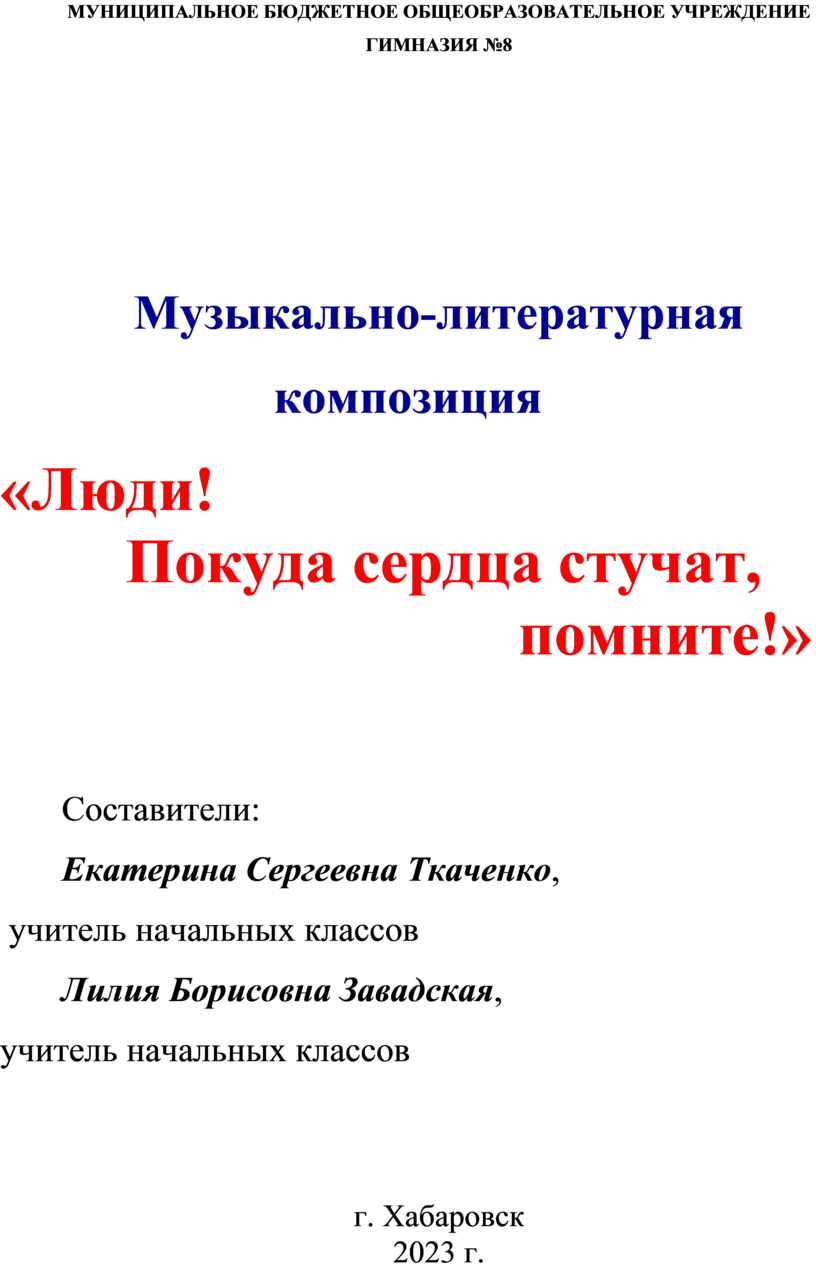 МУНИЦИПАЛЬНОЕ БЮДЖЕТНОЕ ОБЩЕОБРАЗОВАТЕЛЬНОЕ УЧРЕЖДЕНИЕ
ГИМНАЗИЯ №8

Музыкально-литературная композиция

«Люди!
Покуда сердца стучат,
помните!»

Составители:

Екатерина Сергеевна Ткаченко,

учитель начальных классов

Лилия Борисовна Завадская,

учитель начальных классов

г. Хабаровск
2023 г.